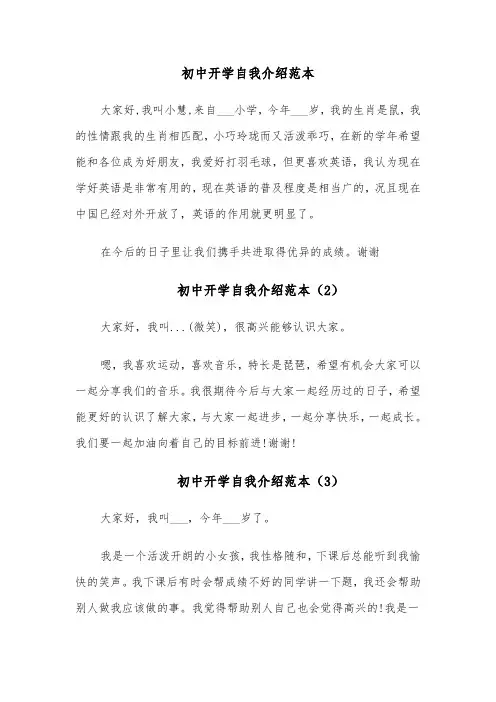 初中开学自我介绍范本

大家好,我叫小慧,来自___小学,今年___岁,我的生肖是鼠,我的性情跟我的生肖相匹配,小巧玲珑而又活泼乖巧,在新的学年希望能和各位成为好朋友,我爱好打羽毛球,但更喜欢英语,我认为现在学好英语是非常有用的,现在英语的普及程度是相当广的,况且现在中国已经对外开放了,英语的作用就更明显了。

在今后的日子里让我们携手共进取得优异的成绩。谢谢

初中开学自我介绍范本(2)

大家好,我叫...(微笑),很高兴能够认识大家。

嗯,我喜欢运动,喜欢音乐,特长是琵琶,希望有机会大家可以一起分享我们的音乐。我很期待今后与大家一起经历过的日子,希望能更好的认识了解大家,与大家一起进步,一起分享快乐,一起成长。我们要一起加油向着自己的目标前进!谢谢!

初中开学自我介绍范本(3)

大家好,我叫___,今年___岁了。

我是一个活泼开朗的小女孩,我性格随和,下课后总能听到我愉快的笑声。我下课后有时会帮成绩不好的同学讲一下题,我还会帮助别人做我应该做的事。我觉得帮助别人自己也会觉得高兴的!我是一